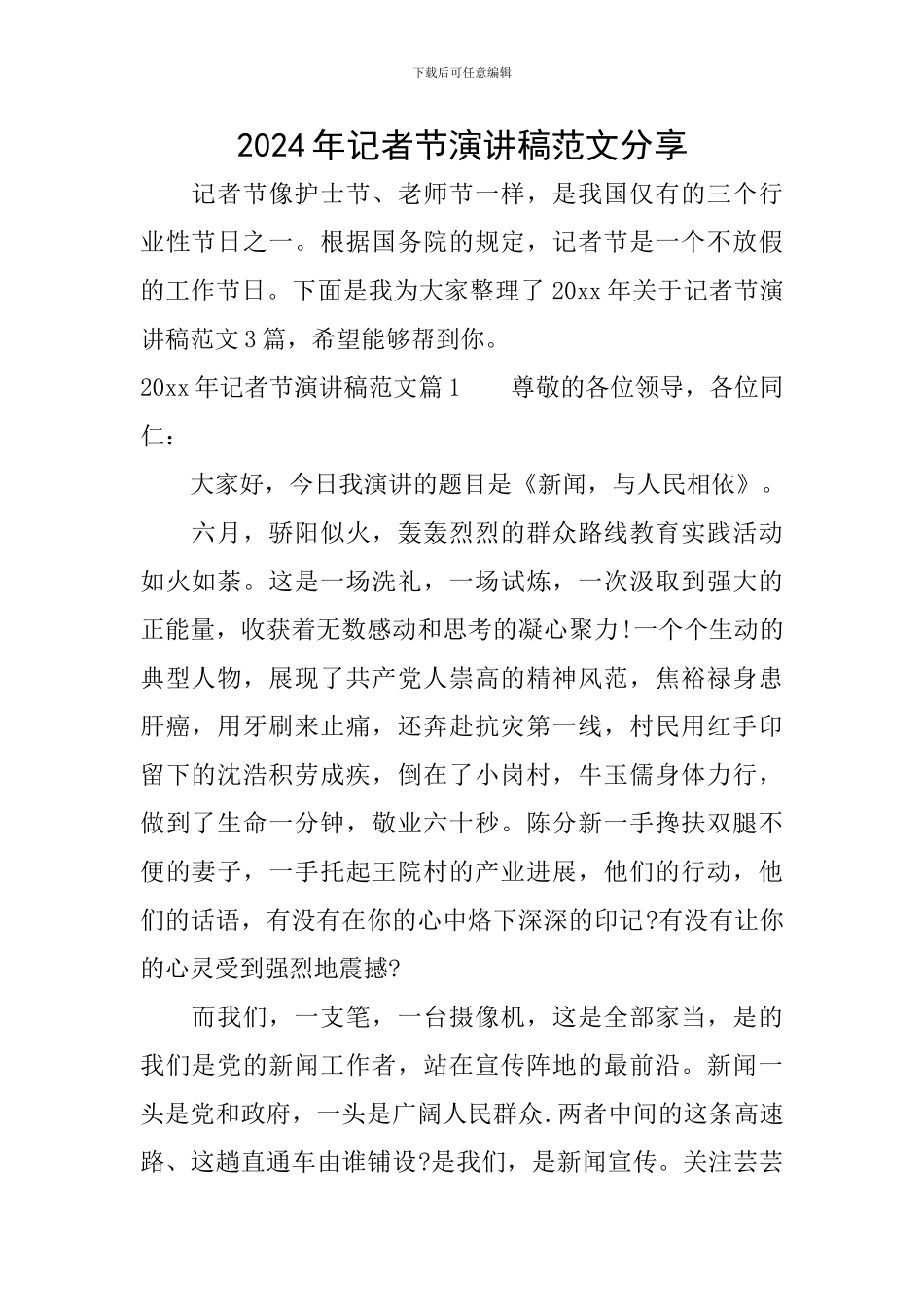 下载后可任意编辑

2024年记者节演讲稿范文分享

记者节像护士节、老师节一样，是我国仅有的三个行业性节日之一。根据国务院的规定，记者节是一个不放假的工作节日。下面是我为大家整理了20xx年关于记者节演讲稿范文3篇，希望能够帮到你。

20xx年记者节演讲稿范文篇1　　尊敬的各位领导，各位同仁：

大家好，今日我演讲的题目是《新闻，与人民相依》。

六月，骄阳似火，轰轰烈烈的群众路线教育实践活动如火如荼。这是一场洗礼，一场试炼，一次汲取到强大的正能量，收获着无数感动和思考的凝心聚力!一个个生动的典型人物，展现了共产党人崇高的精神风范，焦裕禄身患肝癌，用牙刷来止痛，还奔赴抗灾第一线，村民用红手印留下的沈浩积劳成疾，倒在了小岗村，牛玉儒身体力行，做到了生命一分钟，敬业六十秒。陈分新一手搀扶双腿不便的妻子，一手托起王院村的产业进展，他们的行动，他们的话语，有没有在你的心中烙下深深的印记?有没有让你的心灵受到强烈地震撼?

而我们，一支笔，一台摄像机，这是全部家当，是的我们是党的新闻工作者，站在宣传阵地的最前沿。新闻一头是党和政府，一头是广阔人民群众.两者中间的这条高速路、这趟直通车由谁铺设?是我们，是新闻宣传。关注芸芸